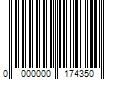 0 000000 174350